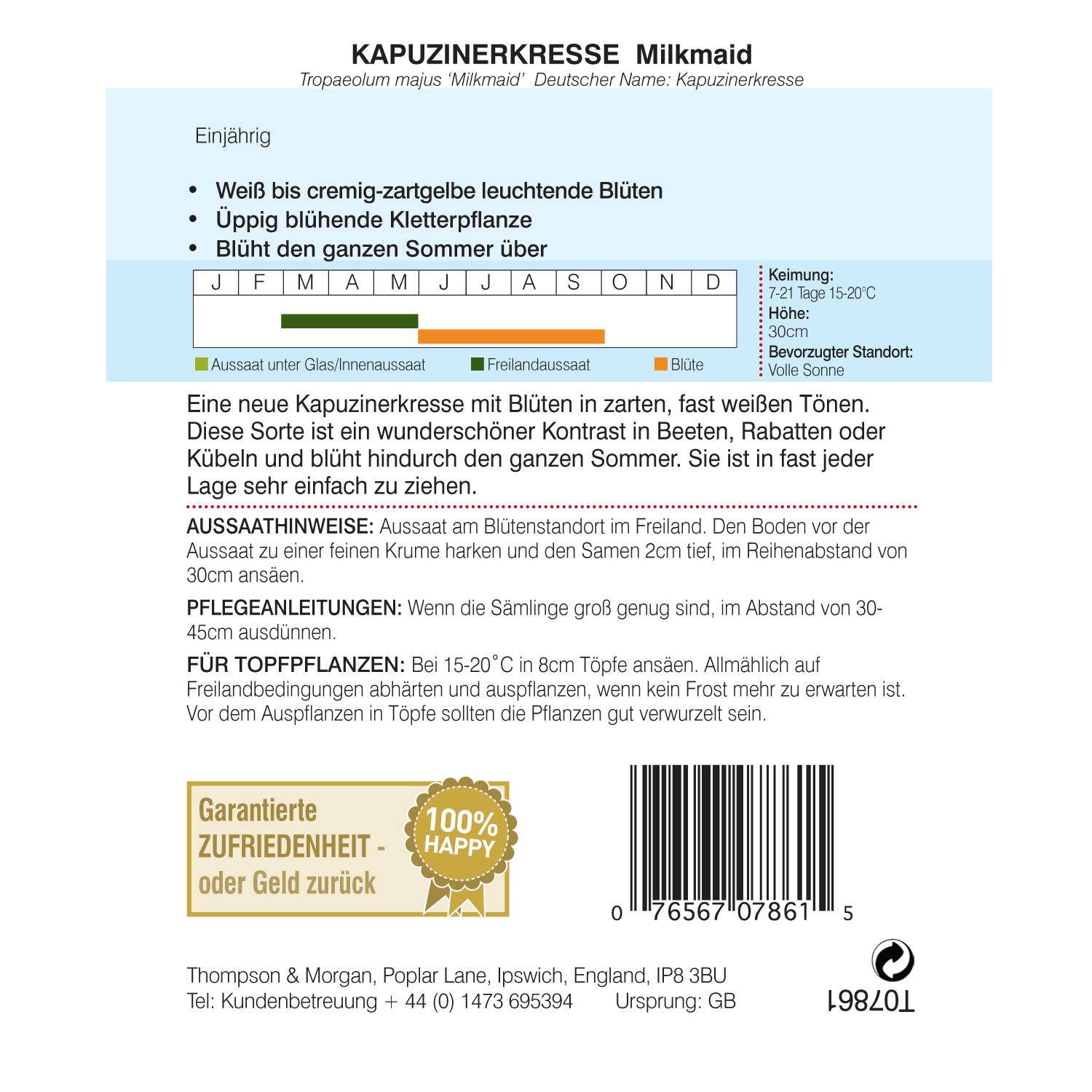 KAPUZINERKRESSE Milkmaid
Tropaeolum majus 'Milkmaid' Deutscher Name: Kapuzinerkresse

Einjährig

• Weiß bis cremig-zartgelbe leuchtende Blüten
• Üppig blühende Kletterpflanze
• Blüht den ganzen Sommer über

| J | F | M | A | M | J | J | A | S | O | N | D |
|---|---|---|---|---|---|---|---|---|---|---|---|

Aussaat unter Glas/Innenaussaat   Freilandaussaat   Blüte

Keimung:
7-21 Tage 15-20°C
Höhe:
30cm
Bevorzugter Standort:
Volle Sonne

Eine neue Kapuzinerkresse mit Blüten in zarten, fast weißen Tönen. Diese Sorte ist ein wunderschöner Kontrast in Beeten, Rabatten oder Kübeln und blüht hindurch den ganzen Sommer. Sie ist in fast jeder Lage sehr einfach zu ziehen.

AUSSAATHINWEISE: Aussaat am Blütenstandort im Freiland. Den Boden vor der Aussaat zu einer feinen Krume harken und den Samen 2cm tief, im Reihenabstand von 30cm ansäen.

PFLEGEANLEITUNGEN: Wenn die Sämlinge groß genug sind, im Abstand von 30-45cm ausdünnen.

FÜR TOPFPFLANZEN: Bei 15-20˚C in 8cm Töpfe ansäen. Allmählich auf Freilandbedingungen abhärten und auspflanzen, wenn kein Frost mehr zu erwarten ist. Vor dem Auspflanzen in Töpfe sollten die Pflanzen gut verwurzelt sein.

Garantierte ZUFRIEDENHEIT - oder Geld zurück

100% HAPPY

0 76567 07861 5

Thompson & Morgan, Poplar Lane, Ipswich, England, IP8 3BU
Tel: Kundenbetreuung + 44 (0) 1473 695394 Ursprung: GB

T07861